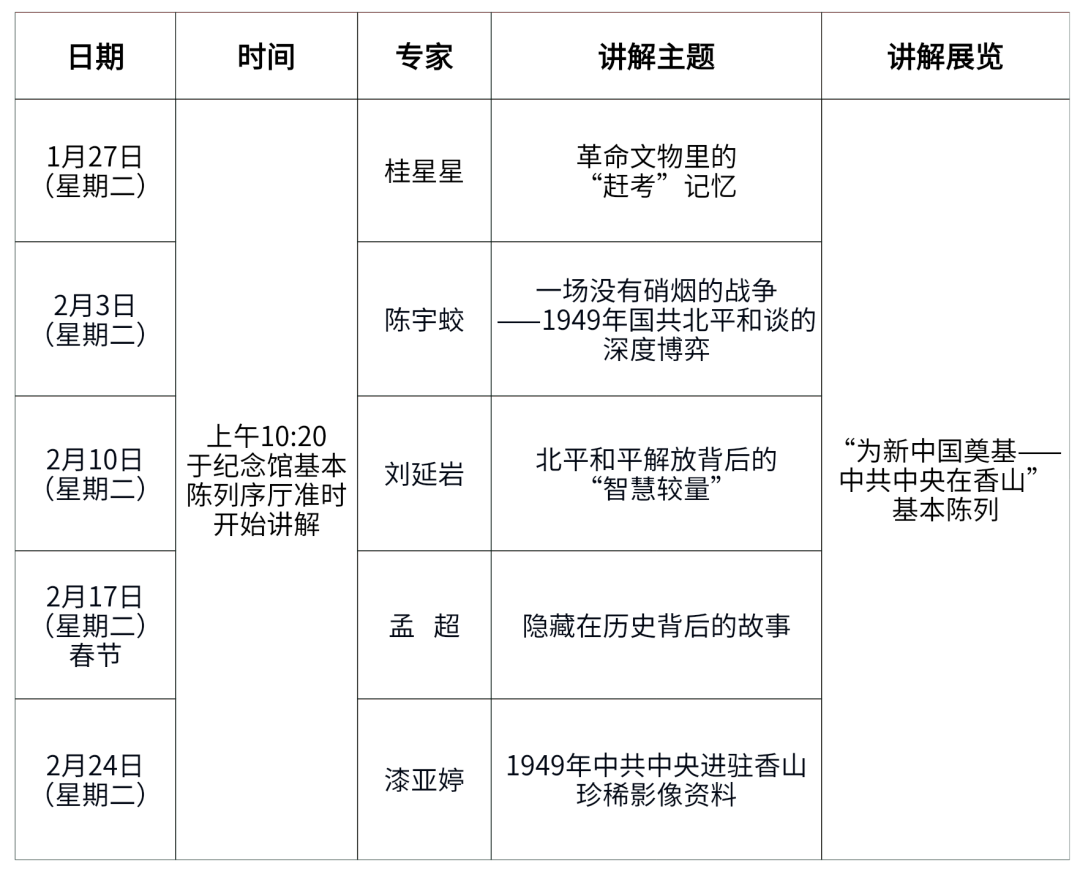 | 日期 | 时间 | 专家 | 讲解主题 | 讲解展览 |
|---|---|---|---|---|
| 1月27日（星期二） | 上午10:20于纪念馆基本陈列序厅准时开始讲解 | 桂星星 | 革命文物里的“赶考”记忆 | “为新中国奠基——中共中央在香山”基本陈列 |
| 2月3日（星期二） | | 陈宇蛟 | 一场没有硝烟的战争——1949年国共北平和谈的深度博弈 | |
| 2月10日（星期二） | | 刘延岩 | 北平和平解放背后的“智慧较量” | |
| 2月17日（星期二）春节 | | 孟 超 | 隐藏在历史背后的故事 | |
| 2月24日（星期二） | | 漆亚婷 | 1949年中共中央进驻香山珍稀影像资料 | |